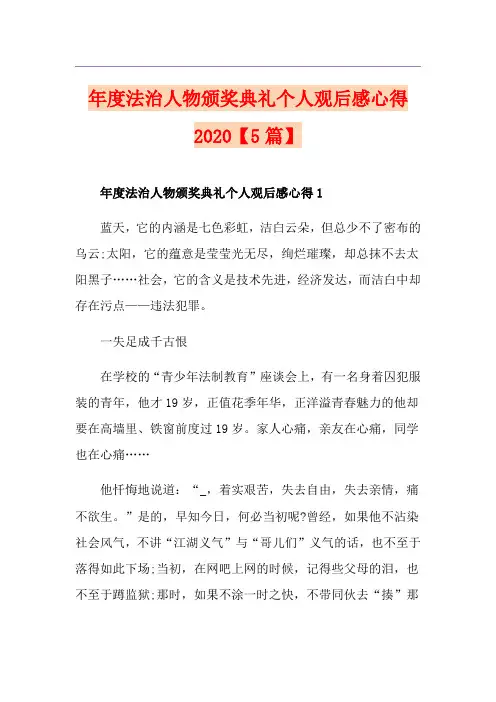 年度法治人物颁奖典礼个人观后感心得2020【5篇】

年度法治人物颁奖典礼个人观后感心得1

蓝天，它的内涵是七色彩虹，洁白云朵，但总少不了密布的乌云;太阳，它的蕴意是莹莹光无尽，绚烂璀璨，却总抹不去太阳黑子……社会，它的含义是技术先进，经济发达，而洁白中却存在污点——违法犯罪。

一失足成千古恨

在学校的“青少年法制教育”座谈会上，有一名身着囚犯服装的青年，他才19岁，正值花季年华，正洋溢青春魅力的他却要在高墙里、铁窗前度过19岁。家人心痛，亲友在心痛，同学也在心痛……

他忏悔地说道：“_，着实艰苦，失去自由，失去亲情，痛不欲生。”是的，早知今日，何必当初呢?曾经，如果他不沾染社会风气，不讲“江湖义气”与“哥儿们”义气的话，也不至于落得如此下场;当初，在网吧上网的时候，记得些父母的泪，也不至于蹲监狱;那时，如果不涂一时之快，不带同伙去“揍”那